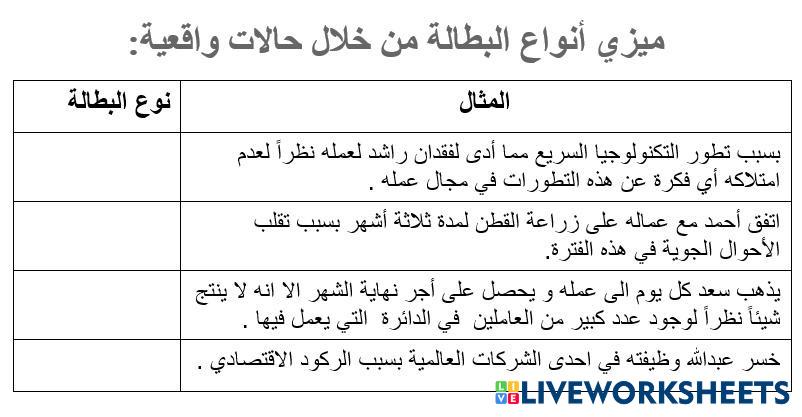 ميزي أنواع البطالة من خلال حالات واقعية:

| المثال | نوع البطالة |
|---|---|
| بسبب تطور التكنولوجيا السريع مما أدى لفقدان راشد لعمله نظراً لعدم امتلاكه أي فكرة عن هذه التطورات في مجال عمله . | |
| اتفق أحمد مع عماله على زراعة القطن لمدة ثلاثة أشهر بسبب تقلب الأحوال الجوية في هذه الفترة. | |
| يذهب سعد كل يوم الى عمله و يحصل على أجر نهاية الشهر الا انه لا ينتج شيئاً نظراً لوجود عدد كبير من العاملين في الدائرة التي يعمل فيها . | |
| خسر عبدالله وظيفته في احدى الشركات العالمية بسبب الركود الاقتصادي . | |

LIVEWORKSHEETS